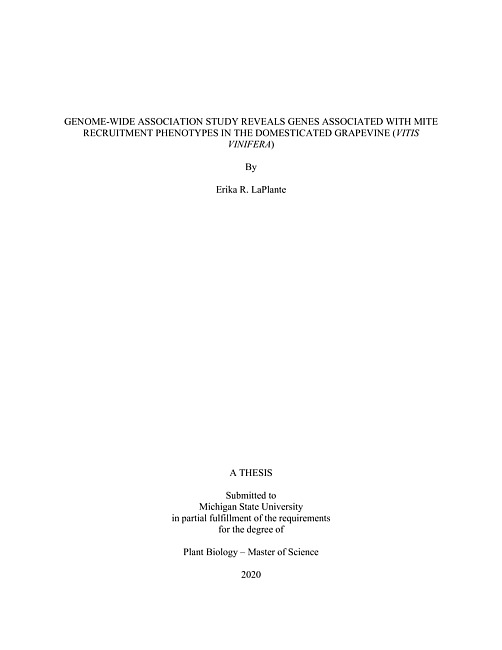 GENOME-WIDE ASSOCIATION STUDY REVEALS GENES ASSOCIATED WITH MITE RECRUITMENT PHENOTYPES IN THE DOMESTICATED GRAPEVINE (VITIS VINIFERA)

By

Erika R. LaPlante

A THESIS

Submitted to
Michigan State University
in partial fulfillment of the requirements
for the degree of

Plant Biology – Master of Science

2020